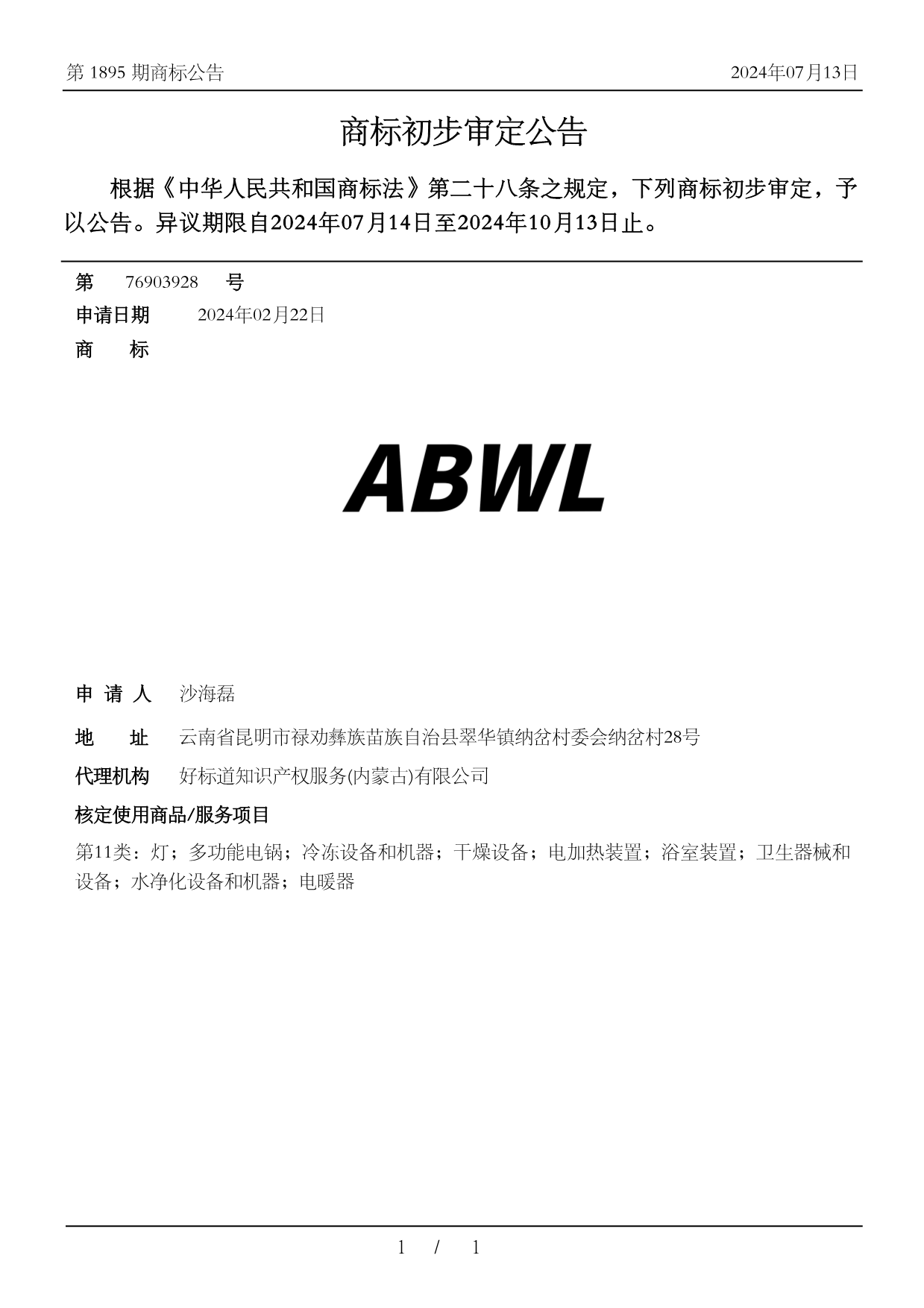 第 1895 期商标公告 2024年07月13日

商标初步审定公告

根据《中华人民共和国商标法》第二十八条之规定，下列商标初步审定，予以公告。异议期限自2024年07月14日至2024年10月13日止。

第 76903928 号

申请日期 2024年02月22日

商 标

ABWL

申 请 人 沙海磊

地 址 云南省昆明市禄劝彝族苗族自治县翠华镇纳岔村委会纳岔村28号

代理机构 好标道知识产权服务(内蒙古)有限公司

核定使用商品/服务项目

第11类：灯；多功能电锅；冷冻设备和机器；干燥设备；电加热装置；浴室装置；卫生器械和设备；水净化设备和机器；电暖器

1 / 1